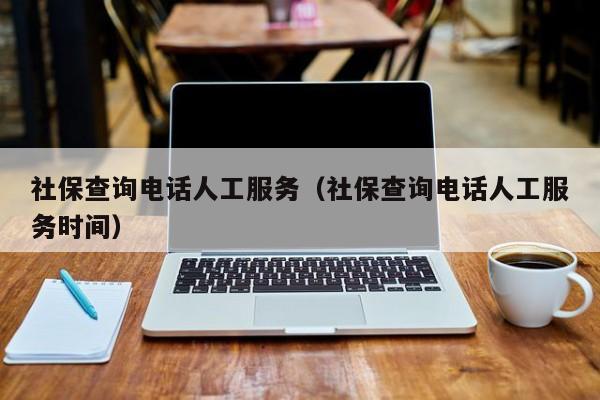 社保查询电话人工服务（社保查询电话人工服务时间）